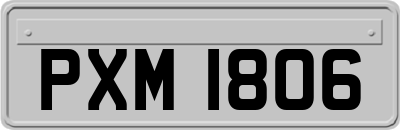 PXM 1806